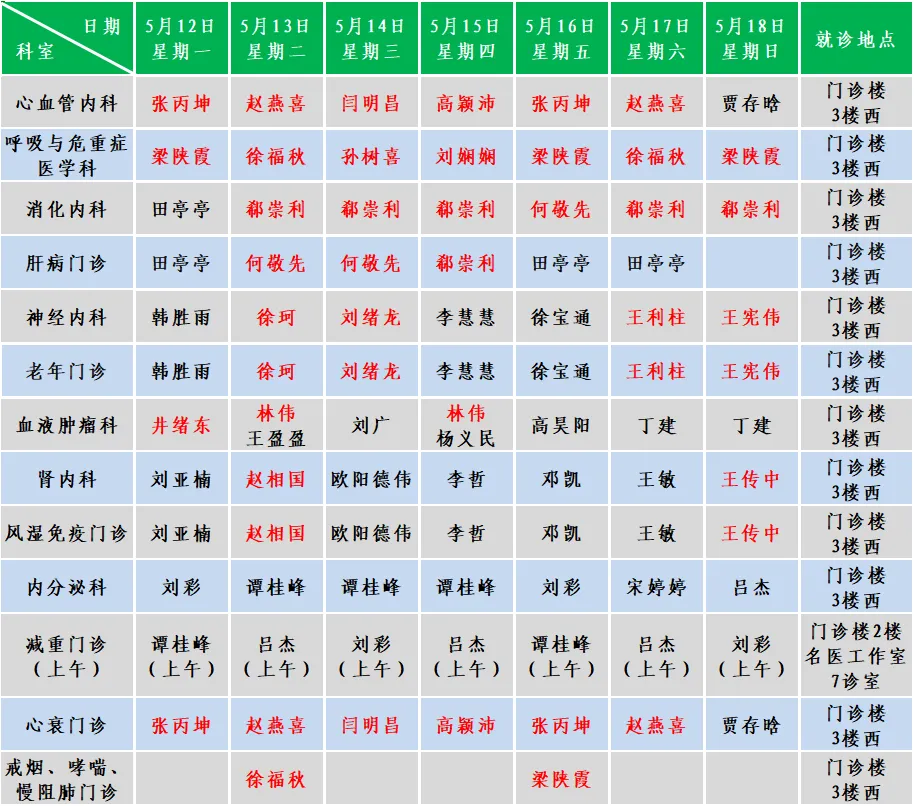 | 日期 科室 | 5月12日 星期一 | 5月13日 星期二 | 5月14日 星期三 | 5月15日 星期四 | 5月16日 星期五 | 5月17日 星期六 | 5月18日 星期日 | 就诊地点 |
|---|---|---|---|---|---|---|---|---|
| 心血管内科 | 张丙坤 | 赵燕喜 | 闫明昌 | 高颖沛 | 张丙坤 | 赵燕喜 | 贾存晗 | 门诊楼 3楼西 |
| 呼吸与危重症医学科 | 梁陕霞 | 徐福秋 | 孙树喜 | 刘娴娴 | 梁陕霞 | 徐福秋 | 梁陕霞 | 门诊楼 3楼西 |
| 消化内科 | 田亭亭 | 郗崇利 | 郗崇利 | 郗崇利 | 何敬先 | 郗崇利 | 郗崇利 | 门诊楼 3楼西 |
| 肝病门诊 | 田亭亭 | 何敬先 | 何敬先 | 郗崇利 | 田亭亭 | 田亭亭 | | 门诊楼 3楼西 |
| 神经内科 | 韩胜雨 | 徐珂 | 刘绪龙 | 李慧慧 | 徐宝通 | 王利柱 | 王宪伟 | 门诊楼 3楼西 |
| 老年门诊 | 韩胜雨 | 徐珂 | 刘绪龙 | 李慧慧 | 徐宝通 | 王利柱 | 王宪伟 | 门诊楼 3楼西 |
| 血液肿瘤科 | 井绪东 | 林伟 王盈盈 | 刘广 | 林伟 杨义民 | 高昊阳 | 丁建 | 丁建 | 门诊楼 3楼西 |
| 肾内科 | 刘亚楠 | 赵相国 | 欧阳德伟 | 李哲 | 邓凯 | 王敏 | 王传中 | 门诊楼 3楼西 |
| 风湿免疫门诊 | 刘亚楠 | 赵相国 | 欧阳德伟 | 李哲 | 邓凯 | 王敏 | 王传中 | 门诊楼 3楼西 |
| 内分泌科 | 刘彩 | 谭桂峰 | 谭桂峰 | 谭桂峰 | 刘彩 | 宋婷婷 | 吕杰 | 门诊楼 3楼西 |
| 减重门诊（上午） | 谭桂峰（上午） | 吕杰（上午） | 刘彩（上午） | 吕杰（上午） | 谭桂峰（上午） | 吕杰（上午） | 刘彩（上午） | 门诊楼2楼 名医工作室 7诊室 |
| 心衰门诊 | 张丙坤 | 赵燕喜 | 闫明昌 | 高颖沛 | 张丙坤 | 赵燕喜 | 贾存晗 | 门诊楼 3楼西 |
| 戒烟、哮喘、慢阻肺门诊 | | 徐福秋 | | | 梁陕霞 | | | 门诊楼 3楼西 |